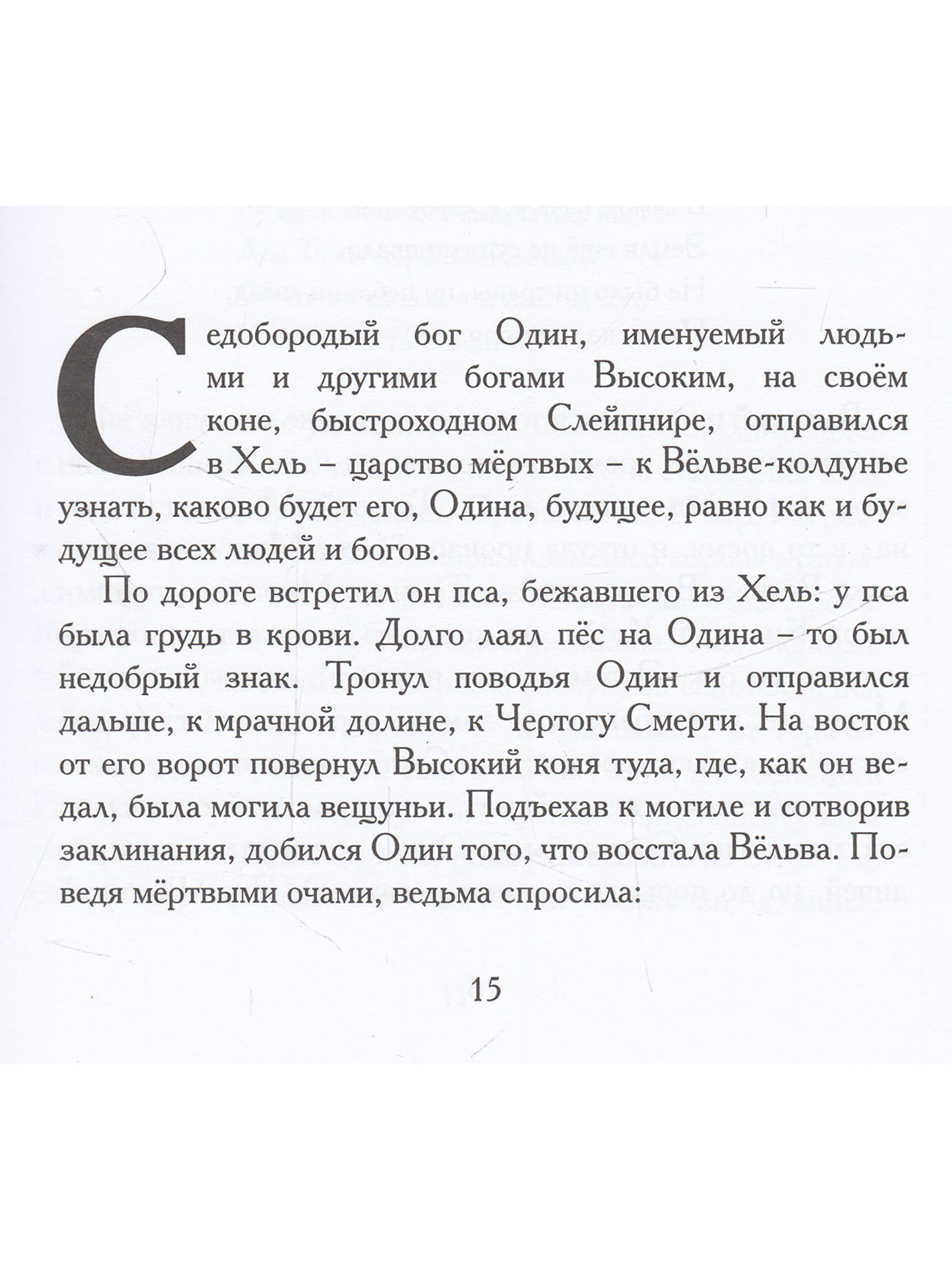 Седобородый бог Один, именуемый людьми и другими богами Высоким, на своём коне, быстроходном Слейпнире, отправился в Хель – царство мёртвых – к Вёльве-колдунье узнать, каково будет его, Одина, будущее, равно как и будущее всех людей и богов.

По дороге встретил он пса, бежавшего из Хель: у пса была грудь в крови. Долго лаял пёс на Одина – то был недобрый знак. Тронул поводья Один и отправился дальше, к мрачной долине, к Чертогу Смерти. На восток от его ворот повернул Высокий коня туда, где, как он ведал, была могила вещуньи. Подъехав к могиле и сотворив заклинания, добился Один того, что восстала Вёльва. Поведя мёртвыми очами, ведьма спросила:

15